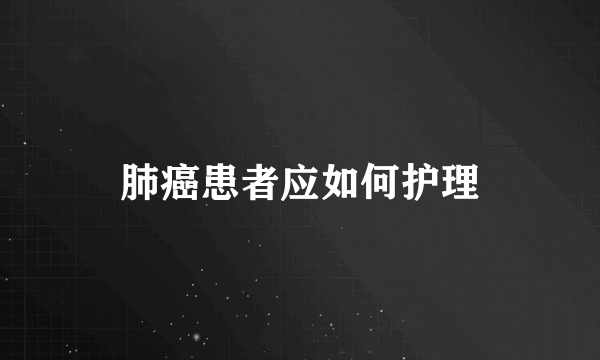 肺癌患者应如何护理